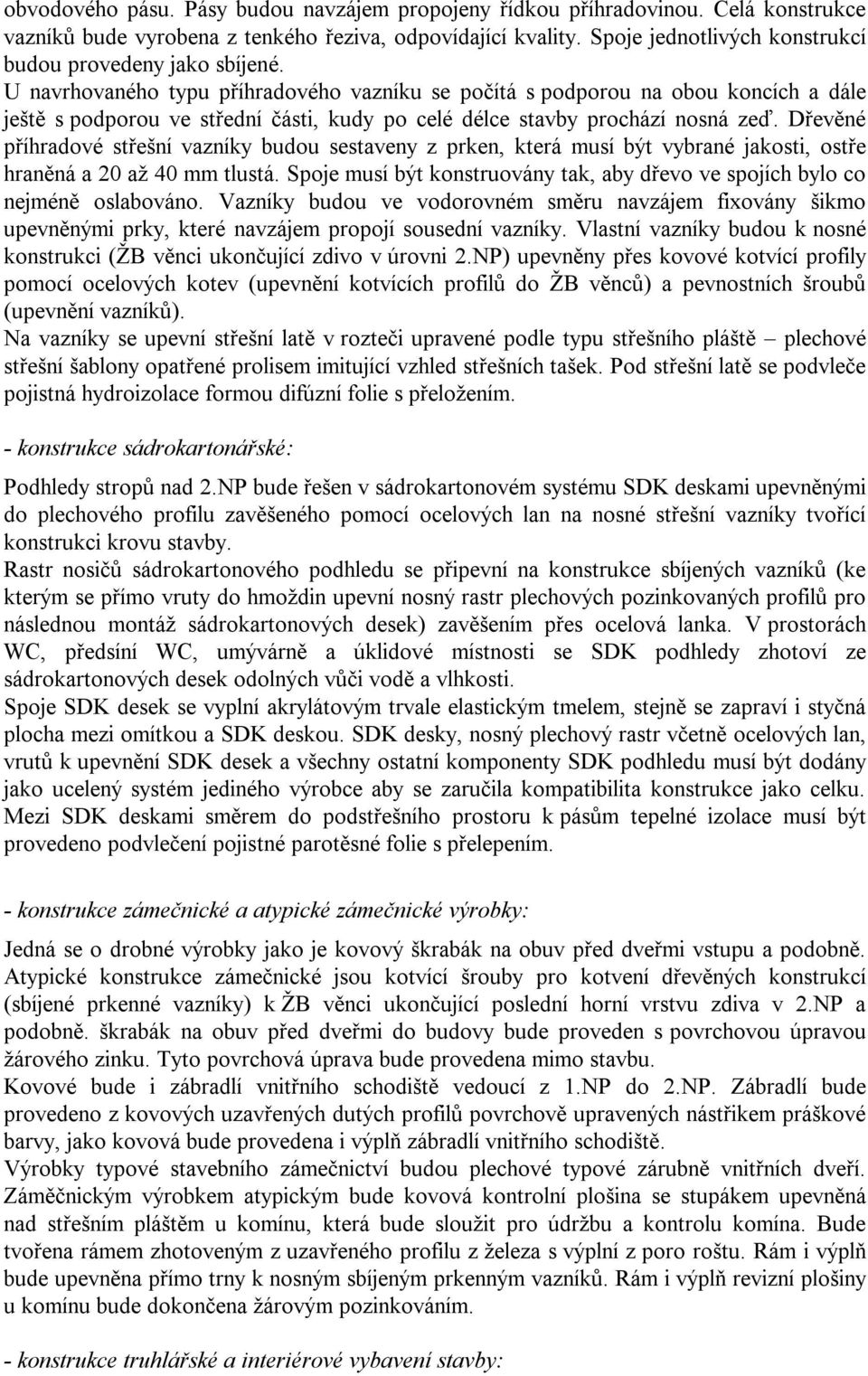 obvodového pásu. Pásy budou navzájem propojeny řídkou příhradovinou. Celá konstrukce vazníků bude vyrobena z tenkého řeziva, odpovídající kvality. Spoje jednotlivých konstrukcí budou provedeny jako sbíjené.
U navrhovaného typu příhradového vazníku se počítá s podporou na obou koncích a dále ještě s podporou ve střední části, kudy po celé délce stavby prochází nosná zeď. Dřevěné příhradové střešní vazníky budou sestaveny z prken, která musí být vybrané jakosti, ostře hraněná a 20 až 40 mm tlustá. Spoje musí být konstruovány tak, aby dřevo ve spojích bylo co nejméně oslabováno. Vazníky budou ve vodorovném směru navzájem fixovány šikmo upevněnými prky, které navzájem propojí sousední vazníky. Vlastní vazníky budou k nosné konstrukci (ŽB věnci ukončující zdivo v úrovni 2.NP) upevněny přes kovové kotvící profily pomocí ocelových kotev (upevnění kotvících profilů do ŽB věnců) a pevnostních šroubů (upevnění vazníků).
Na vazníky se upevní střešní latě v rozteči upravené podle typu střešního pláště – plechové střešní šablony opatřené prolisem imitující vzhled střešních tašek. Pod střešní latě se podvleče pojistná hydroizolace formou difúzní folie s přeložením.

- konstrukce sádrokartonářské:

Podhledy stropů nad 2.NP bude řešen v sádrokartonovém systému SDK deskami upevněnými do plechového profilu zavěšeného pomocí ocelových lan na nosné střešní vazníky tvořící konstrukci krovu stavby.
Rastr nosičů sádrokartonového podhledu se připevní na konstrukce sbíjených vazníků (ke kterým se přímo vruty do hmoždin upevní nosný rastr plechových pozinkovaných profilů pro následnou montáž sádrokartonových desek) zavěšením přes ocelová lanka. V prostorách WC, předsíní WC, umývárně a úklidové místnosti se SDK podhledy zhotoví ze sádrokartonových desek odolných vůči vodě a vlhkosti.
Spoje SDK desek se vyplní akrylátovým trvale elastickým tmelem, stejně se zapraví i styčná plocha mezi omítkou a SDK deskou. SDK desky, nosný plechový rastr včetně ocelových lan, vrutů k upevnění SDK desek a všechny ostatní komponenty SDK podhledu musí být dodány jako ucelený systém jediného výrobce aby se zaručila kompatibilita konstrukce jako celku. Mezi SDK deskami směrem do podstřešního prostoru k pásům tepelné izolace musí být provedeno podvlečení pojistné parotěsné folie s přelepením.

- konstrukce zámečnické a atypické zámečnické výrobky:

Jedná se o drobné výrobky jako je kovový škrabák na obuv před dveřmi vstupu a podobně. Atypické konstrukce zámečnické jsou kotvící šrouby pro kotvení dřevěných konstrukcí (sbíjené prkenné vazníky) k ŽB věnci ukončující poslední horní vrstvu zdiva v 2.NP a podobně. škrabák na obuv před dveřmi do budovy bude proveden s povrchovou úpravou žárového zinku. Tyto povrchová úprava bude provedena mimo stavbu.
Kovové bude i zábradlí vnitřního schodiště vedoucí z 1.NP do 2.NP. Zábradlí bude provedeno z kovových uzavřených dutých profilů povrchově upravených nástřikem práškové barvy, jako kovová bude provedena i výplň zábradlí vnitřního schodiště.
Výrobky typové stavebního zámečnictví budou plechové typové zárubně vnitřních dveří. Záměčnickým výrobkem atypickým bude kovová kontrolní plošina se stupákem upevněná nad střešním pláštěm u komínu, která bude sloužit pro údržbu a kontrolu komína. Bude tvořena rámem zhotoveným z uzavřeného profilu z železa s výplní z poro roštu. Rám i výplň bude upevněna přímo trny k nosným sbíjeným prkenným vazníků. Rám i výplň revizní plošiny u komínu bude dokončena žárovým pozinkováním.

- konstrukce truhlářské a interiérové vybavení stavby: